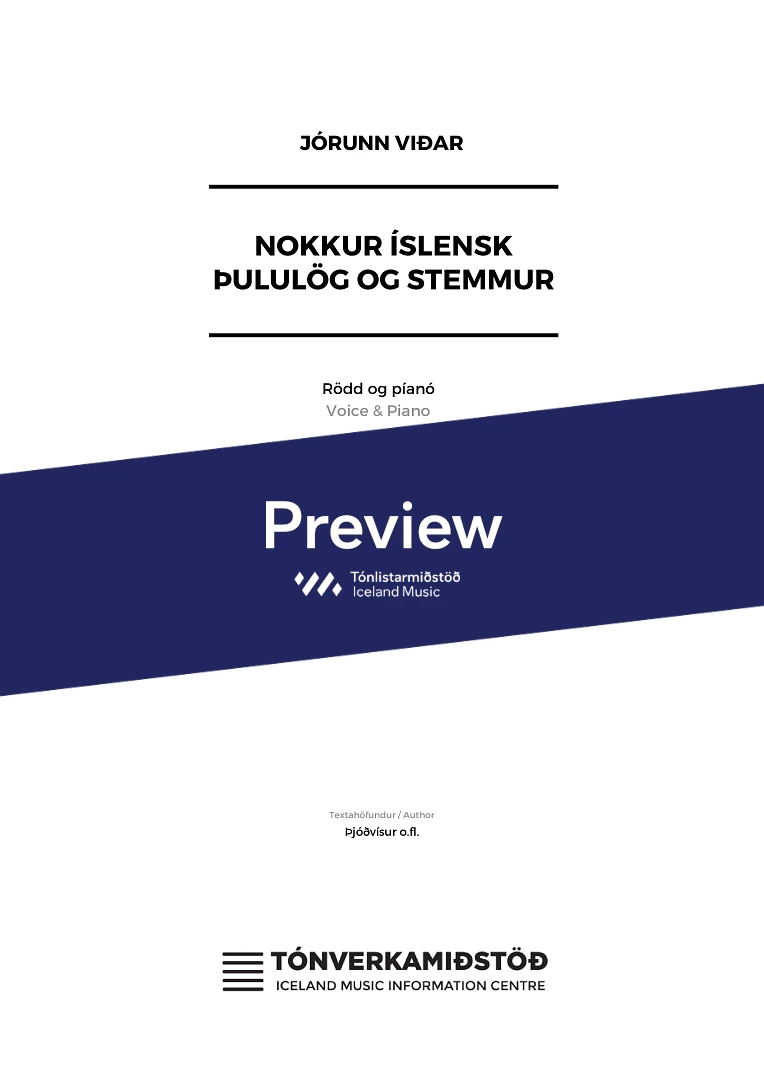 JÓRUNN VIÐAR

NOKKUR ÍSLENSK ÞULULÖG OG STEMMUR

Rödd og píanó
Voice & Piano

Preview

Tónlistarmiðstöð
Iceland Music

Textahöfundur / Author
Þjóðvísur o.fl.

TÓNVERKAMIÐSTÖÐ
ICELAND MUSIC INFORMATION CENTRE